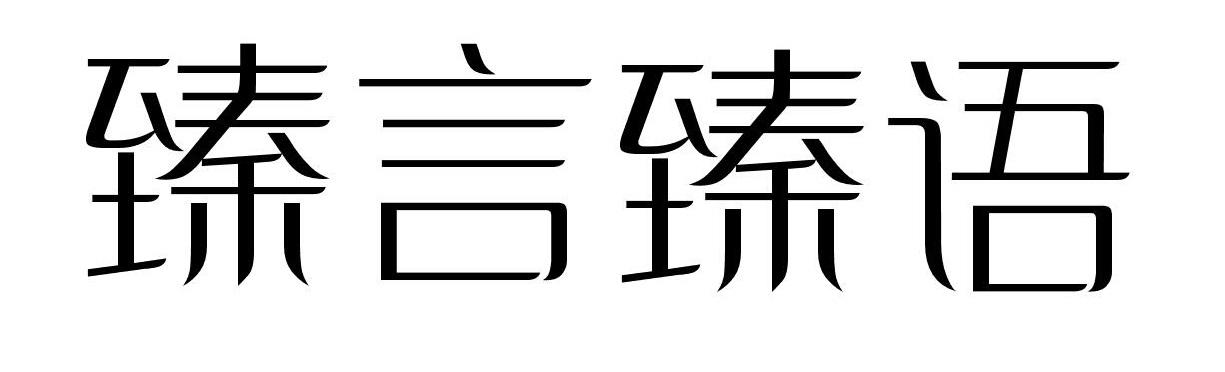 臻言臻语